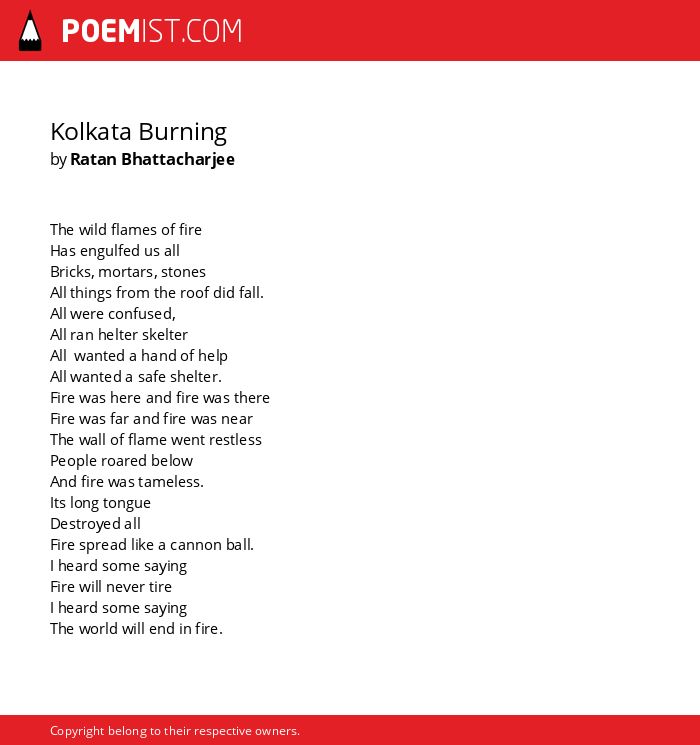 POEMIST.COM

Kolkata Burning
by Ratan Bhattacharjee

The wild flames of fire
Has engulfed us all
Bricks, mortars, stones
All things from the roof did fall.
All were confused,
All ran helter skelter
All wanted a hand of help
All wanted a safe shelter.
Fire was here and fire was there
Fire was far and fire was near
The wall of flame went restless
People roared below
And fire was tameless.
Its long tongue
Destroyed all
Fire spread like a cannon ball.
I heard some saying
Fire will never tire
I heard some saying
The world will end in fire.

Copyright belong to their respective owners.